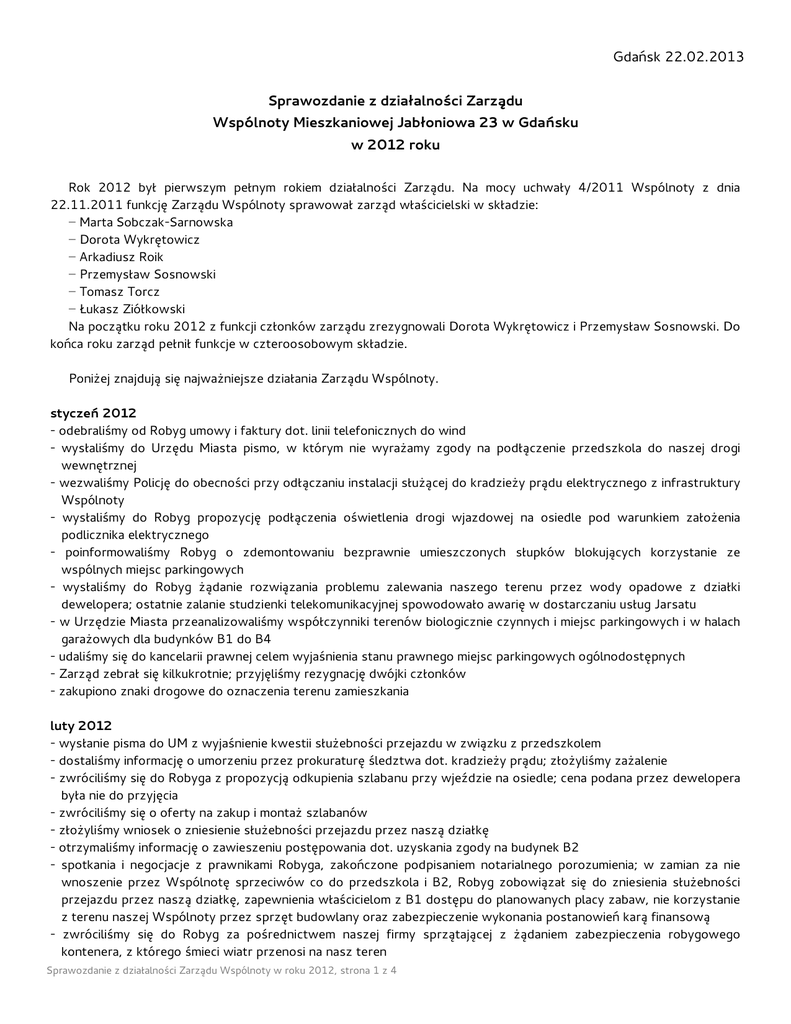 Gdańsk 22.02.2013

Sprawozdanie z działalności Zarządu
Wspólnoty Mieszkaniowej Jabłoniowa 23 w Gdańsku
w 2012 roku

Rok 2012 był pierwszym pełnym rokiem działalności Zarządu. Na mocy uchwały 4/2011 Wspólnoty z dnia 22.11.2011 funkcję Zarządu Wspólnoty sprawował zarząd właścicielski w składzie:
– Marta Sobczak-Sarnowska
– Dorota Wykrętowicz
– Arkadiusz Roik
– Przemysław Sosnowski
– Tomasz Torcz
– Łukasz Ziółkowski
Na początku roku 2012 z funkcji członków zarządu zrezygnowali Dorota Wykrętowicz i Przemysław Sosnowski. Do końca roku zarząd pełnił funkcje w czteroosobowym składzie.

Poniżej znajdują się najważniejsze działania Zarządu Wspólnoty.

styczeń 2012
- odebraliśmy od Robyg umowy i faktury dot. linii telefonicznych do wind
- wysłaliśmy do Urzędu Miasta pismo, w którym nie wyrażamy zgody na podłączenie przedszkola do naszej drogi wewnętrznej
- wezwaliśmy Policję do obecności przy odłączaniu instalacji służącej do kradzieży prądu elektrycznego z infrastruktury Wspólnoty
- wysłaliśmy do Robyg propozycję podłączenia oświetlenia drogi wjazdowej na osiedle pod warunkiem założenia podlicznika elektrycznego
- poinformowaliśmy Robyg o zdemontowaniu bezprawnie umieszczonych słupków blokujących korzystanie ze wspólnych miejsc parkingowych
- wysłaliśmy do Robyg żądanie rozwiązania problemu zalewania naszego terenu przez wody opadowe z działki dewelopera; ostatnie zalanie studzienki telekomunikacyjnej spowodowało awarię w dostarczaniu usług Jarsatu
- w Urzędzie Miasta przeanalizowaliśmy współczynniki terenów biologicznie czynnych i miejsc parkingowych i w halach garażowych dla budynków B1 do B4
- udaliśmy się do kancelarii prawnej celem wyjaśnienia stanu prawnego miejsc parkingowych ogólnodostępnych
- Zarząd zebrał się kilkukrotnie; przyjęliśmy rezygnację dwójki członków
- zakupiono znaki drogowe do oznaczenia terenu zamieszkania

luty 2012
- wysłanie pisma do UM z wyjaśnienie kwestii służebności przejazdu w związku z przedszkolem
- dostaliśmy informację o umorzeniu przez prokuraturę śledztwa dot. kradzieży prądu; złożyliśmy zażalenie
- zwróciliśmy się do Robyga z propozycją odkupienia szlabanu przy wjeździe na osiedle; cena podana przez dewelopera była nie do przyjęcia
- zwróciliśmy się o oferty na zakup i montaż szlabanów
- złożyliśmy wniosek o zniesienie służebności przejazdu przez naszą działkę
- otrzymaliśmy informację o zawieszeniu postępowania dot. uzyskania zgody na budynek B2
- spotkania i negocjacje z prawnikami Robyga, zakończone podpisaniem notarialnego porozumienia; w zamian za nie wnoszenie przez Wspólnotę sprzeciwów co do przedszkola i B2, Robyg zobowiązał się do zniesienia służebności przejazdu przez naszą działkę, zapewnienia właścicielom z B1 dostępu do planowanych placy zabaw, nie korzystanie z terenu naszej Wspólnoty przez sprzęt budowlany oraz zabezpieczenie wykonania postanowień karą finansową
- zwróciliśmy się do Robyg za pośrednictwem naszej firmy sprzątającej z żądaniem zabezpieczenia robygowego kontenera, z którego śmieci wiatr przenosi na nasz teren

Sprawozdanie z działalności Zarządu Wspólnoty w roku 2012, strona 1 z 4